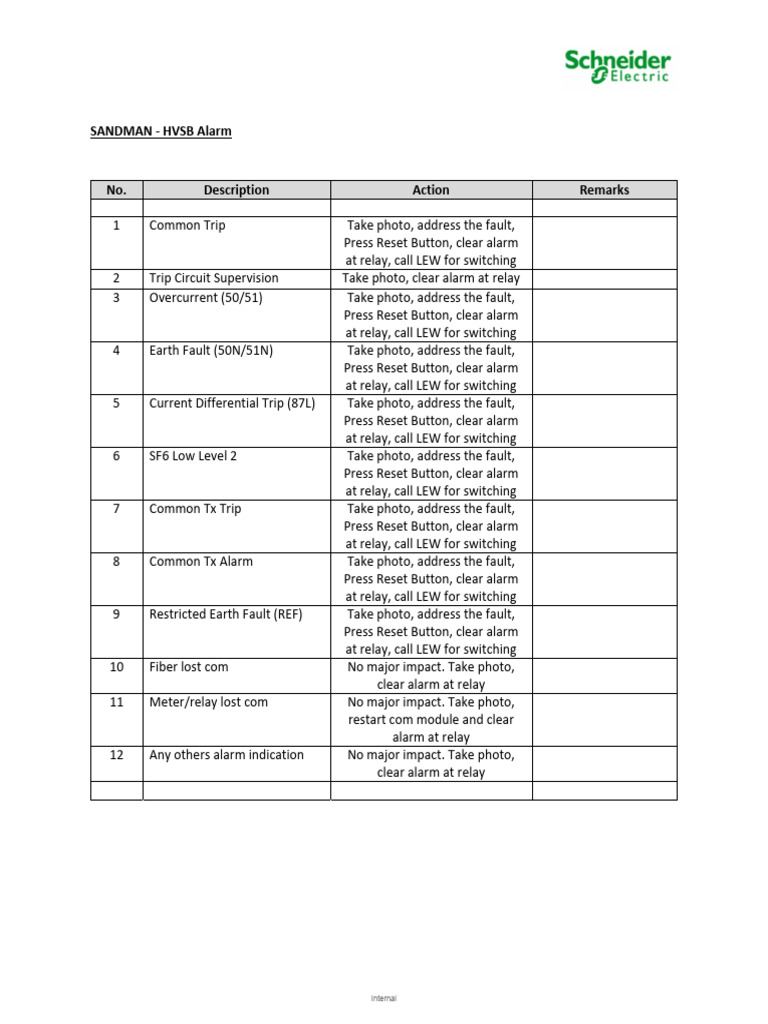 Schneider Electric

SANDMAN - HVSB Alarm

| No. | Description | Action | Remarks |
|---|---|---|---|
| | | | |
| 1 | Common Trip | Take photo, address the fault, Press Reset Button, clear alarm at relay, call LEW for switching | |
| 2 | Trip Circuit Supervision | Take photo, clear alarm at relay | |
| 3 | Overcurrent (50/51) | Take photo, address the fault, Press Reset Button, clear alarm at relay, call LEW for switching | |
| 4 | Earth Fault (50N/51N) | Take photo, address the fault, Press Reset Button, clear alarm at relay, call LEW for switching | |
| 5 | Current Differential Trip (87L) | Take photo, address the fault, Press Reset Button, clear alarm at relay, call LEW for switching | |
| 6 | SF6 Low Level 2 | Take photo, address the fault, Press Reset Button, clear alarm at relay, call LEW for switching | |
| 7 | Common Tx Trip | Take photo, address the fault, Press Reset Button, clear alarm at relay, call LEW for switching | |
| 8 | Common Tx Alarm | Take photo, address the fault, Press Reset Button, clear alarm at relay, call LEW for switching | |
| 9 | Restricted Earth Fault (REF) | Take photo, address the fault, Press Reset Button, clear alarm at relay, call LEW for switching | |
| 10 | Fiber lost com | No major impact. Take photo, clear alarm at relay | |
| 11 | Meter/relay lost com | No major impact. Take photo, restart com module and clear alarm at relay | |
| 12 | Any others alarm indication | No major impact. Take photo, clear alarm at relay | |
| | | | |

Internal